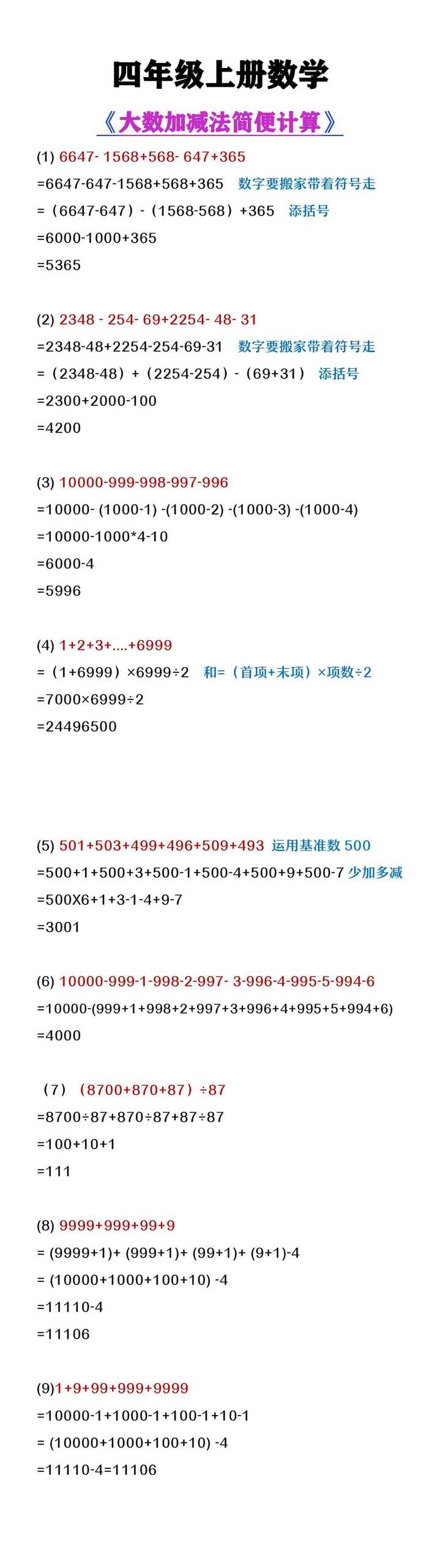 四年级上册数学

《大数加减法简便计算》

(1) 6647- 1568+568- 647+365
=6647-647-1568+568+365 数字要搬家带着符号走
=（6647-647）-（1568-568）+365 添括号
=6000-1000+365
=5365

(2) 2348 - 254- 69+2254- 48- 31
=2348-48+2254-254-69-31 数字要搬家带着符号走
=（2348-48）+（2254-254）-（69+31） 添括号
=2300+2000-100
=4200

(3) 10000-999-998-997-996
=10000- (1000-1) -(1000-2) -(1000-3) -(1000-4)
=10000-1000*4-10
=6000-4
=5996

(4) 1+2+3+....+6999
=（1+6999）×6999÷2 和=（首项+末项）×项数÷2
=7000×6999÷2
=24496500

(5) 501+503+499+496+509+493 运用基准数 500
=500+1+500+3+500-1+500-4+500+9+500-7 少加多减
=500X6+1+3-1-4+9-7
=3001

(6) 10000-999-1-998-2-997- 3-996-4-995-5-994-6
=10000-(999+1+998+2+997+3+996+4+995+5+994+6)
=4000

（7）（8700+870+87）÷87
=8700÷87+870÷87+87÷87
=100+10+1
=111

(8) 9999+999+99+9
= (9999+1)+ (999+1)+ (99+1)+ (9+1)-4
= (10000+1000+100+10) -4
=11110-4
=11106

(9)1+9+99+999+9999
=10000-1+1000-1+100-1+10-1
= (10000+1000+100+10) -4
=11110-4=11106